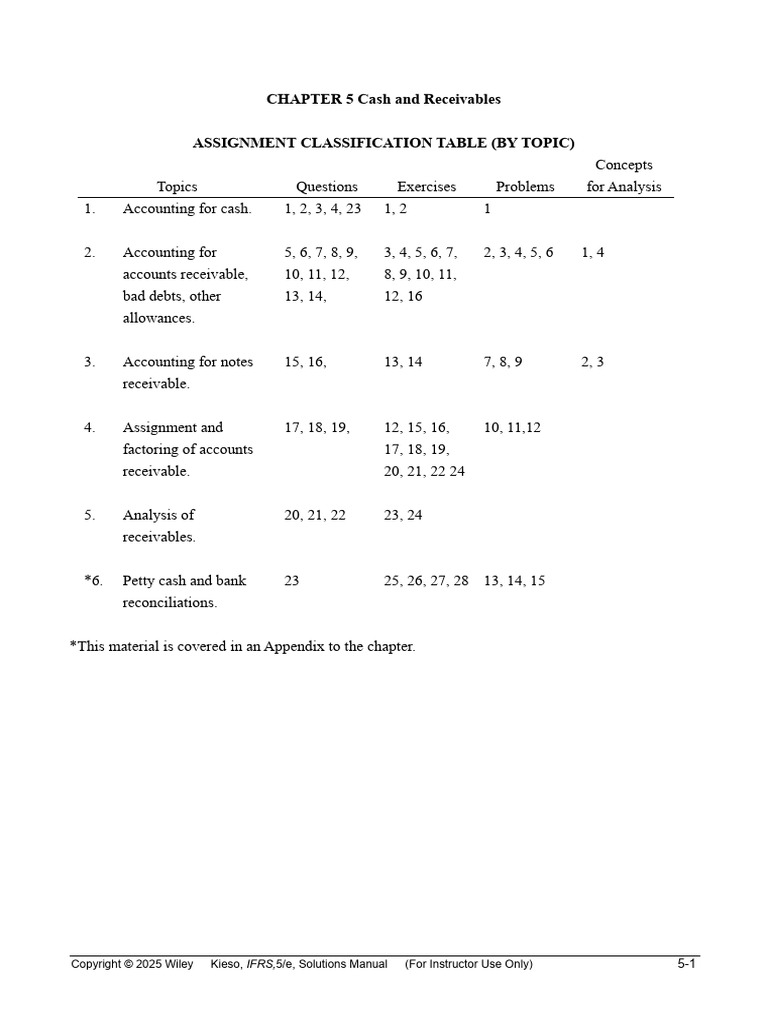 CHAPTER 5 Cash and Receivables

ASSIGNMENT CLASSIFICATION TABLE (BY TOPIC)

| | Topics | Questions | Exercises | Problems | Concepts for Analysis |
|---|---|---|---|---|---|
| 1. | Accounting for cash. | 1, 2, 3, 4, 23 | 1, 2 | 1 | |
| 2. | Accounting for accounts receivable, bad debts, other allowances. | 5, 6, 7, 8, 9, 10, 11, 12, 13, 14, | 3, 4, 5, 6, 7, 8, 9, 10, 11, 12, 16 | 2, 3, 4, 5, 6 | 1, 4 |
| 3. | Accounting for notes receivable. | 15, 16, | 13, 14 | 7, 8, 9 | 2, 3 |
| 4. | Assignment and factoring of accounts receivable. | 17, 18, 19, | 12, 15, 16, 17, 18, 19, 20, 21, 22 24 | 10, 11,12 | |
| 5. | Analysis of receivables. | 20, 21, 22 | 23, 24 | | |
| *6. | Petty cash and bank reconciliations. | 23 | 25, 26, 27, 28 | 13, 14, 15 | |

*This material is covered in an Appendix to the chapter.

Copyright © 2025 Wiley Kieso, IFRS,5/e, Solutions Manual (For Instructor Use Only) 5-1